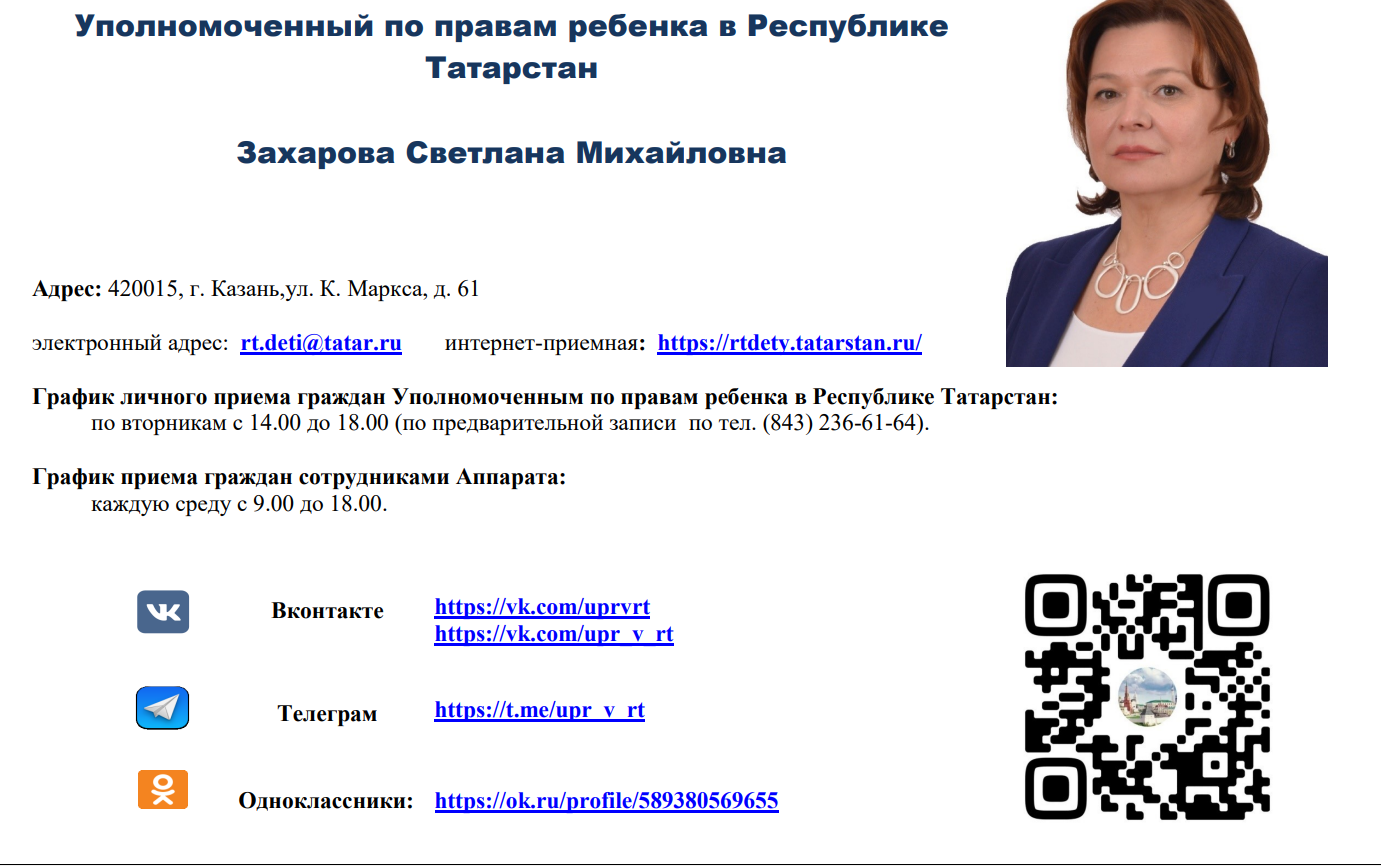 Уполномоченный по правам ребенка в Республике Татарстан

Захарова Светлана Михайловна

Адрес: 420015, г. Казань,ул. К. Маркса, д. 61

электронный адрес: rt.deti@tatar.ru интернет-приемная: https://rtdety.tatarstan.ru/

График личного приема граждан Уполномоченным по правам ребенка в Республике Татарстан:
по вторникам с 14.00 до 18.00 (по предварительной записи по тел. (843) 236-61-64).

График приема граждан сотрудниками Аппарата:
каждую среду с 9.00 до 18.00.

Вконтакте https://vk.com/uprvrt
https://vk.com/upr_v_rt

Телеграм https://t.me/upr_v_rt

Одноклассники: https://ok.ru/profile/589380569655